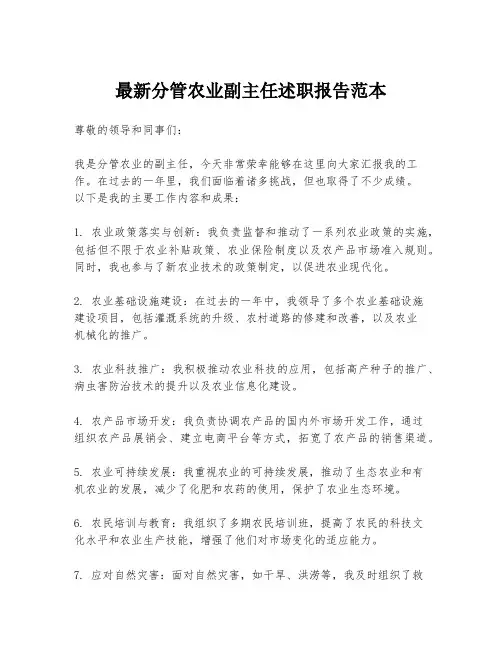 最新分管农业副主任述职报告范本

尊敬的领导和同事们：

我是分管农业的副主任，今天非常荣幸能够在这里向大家汇报我的工作。在过去的一年里，我们面临着诸多挑战，但也取得了不少成绩。以下是我的主要工作内容和成果：

1. 农业政策落实与创新：我负责监督和推动了一系列农业政策的实施，包括但不限于农业补贴政策、农业保险制度以及农产品市场准入规则。同时，我也参与了新农业技术的政策制定，以促进农业现代化。

2. 农业基础设施建设：在过去的一年中，我领导了多个农业基础设施建设项目，包括灌溉系统的升级、农村道路的修建和改善，以及农业机械化的推广。

3. 农业科技推广：我积极推动农业科技的应用，包括高产种子的推广、病虫害防治技术的提升以及农业信息化建设。

4. 农产品市场开发：我负责协调农产品的国内外市场开发工作，通过组织农产品展销会、建立电商平台等方式，拓宽了农产品的销售渠道。

5. 农业可持续发展：我重视农业的可持续发展，推动了生态农业和有机农业的发展，减少了化肥和农药的使用，保护了农业生态环境。

6. 农民培训与教育：我组织了多期农民培训班，提高了农民的科技文化水平和农业生产技能，增强了他们对市场变化的适应能力。

7. 应对自然灾害：面对自然灾害，如干旱、洪涝等，我及时组织了救